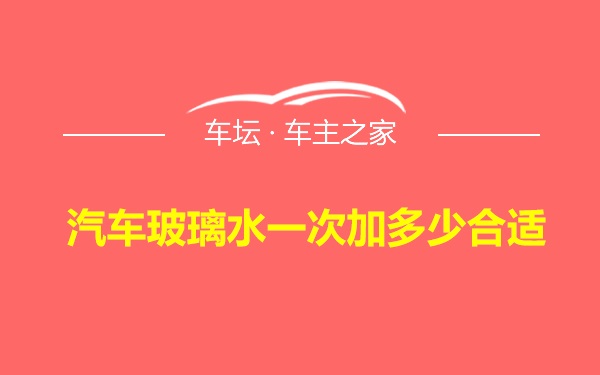 车坛 · 车主之家

汽车玻璃水一次加多少合适